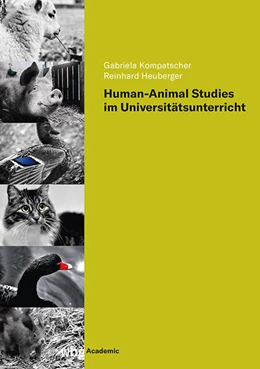 Gabriela Kompatscher
Reinhard Heuberger

Human-Animal Studies im Universitätsunterricht

wbg Academic